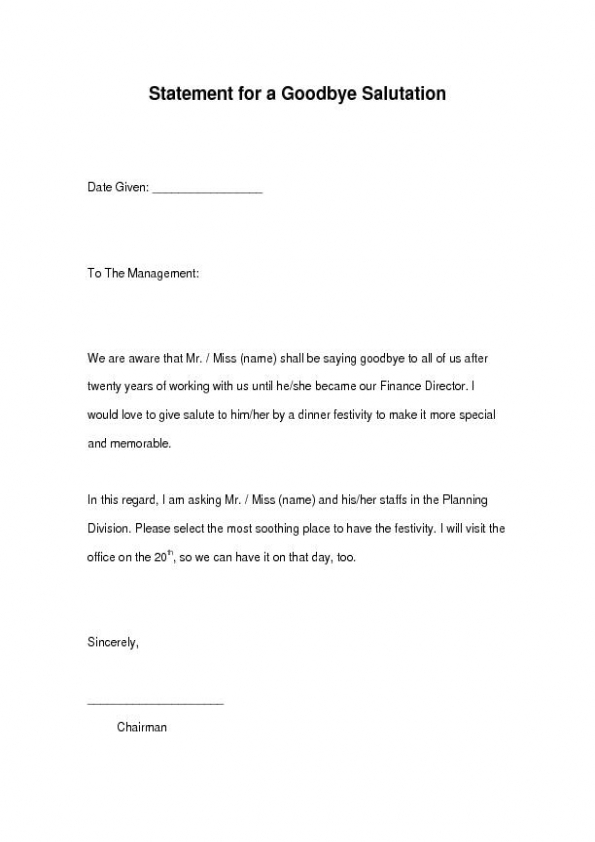 Statement for a Goodbye Salutation

Date Given: ________________

To The Management:

We are aware that Mr. / Miss (name) shall be saying goodbye to all of us after twenty years of working with us until he/she became our Finance Director. I would love to give salute to him/her by a dinner festivity to make it more special and memorable.

In this regard, I am asking Mr. / Miss (name) and his/her staffs in the Planning Division. Please select the most soothing place to have the festivity. I will visit the office on the 20$^{th}$, so we can have it on that day, too.

Sincerely,

____________________

Chairman